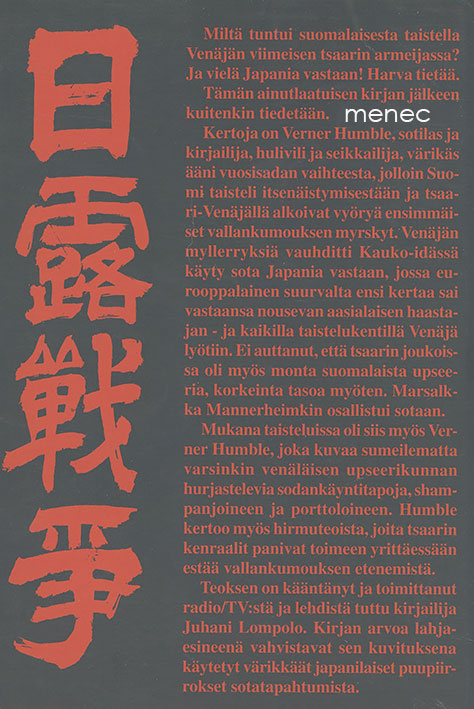 日露戦争

Miltä tuntui suomalaisesta taistella Venäjän viimeisen tsaarin armeijassa? Ja vielä Japania vastaan! Harva tietää.

Tämän ainutlaatuisen kirjan jälkeen kuitenkin tiedetään.

menec

Kertoja on Verner Humble, sotilas ja kirjailija, hulivili ja seikkailija, värikäs ääni vuosisadan vaihteesta, jolloin Suomi taisteli itsenäistymisestään ja tsaari-Venäjällä alkoivat vyöryä ensimmäiset vallankumouksen myrskyt. Venäjän myllerryksiä vauhditti Kauko-idässä käyty sota Japania vastaan, jossa eurooppalainen suurvalta ensi kertaa sai vastaansa nousevan aasialaisen haastajan - ja kaikilla taistelukentillä Venäjä lyötiin. Ei auttanut, että tsaarin joukoissa oli myös monta suomalaista upseeria, korkeinta tasoa myöten. Marsalkka Mannerheimkin osallistui sotaan.

Mukana taisteluissa oli siis myös Verner Humble, joka kuvaa sumeilematta varsinkin venäläisen upseerikunnan hurjastelevia sodankäyntitapoja, shampanjoineen ja porttoloineen. Humble kertoo myös hirmuteoista, joita tsaarin kenraalit panivat toimeen yrittäessään estää vallankumouksen etenemistä.

Teoksen on kääntänyt ja toimittanut radio/TV:stä ja lehdistä tuttu kirjailija Juhani Lompolo. Kirjan arvoa lahjaesineenä vahvistavat sen kuvituksena käytetyt värikkäät japanilaiset puupiirrokset sotatapahtumista.